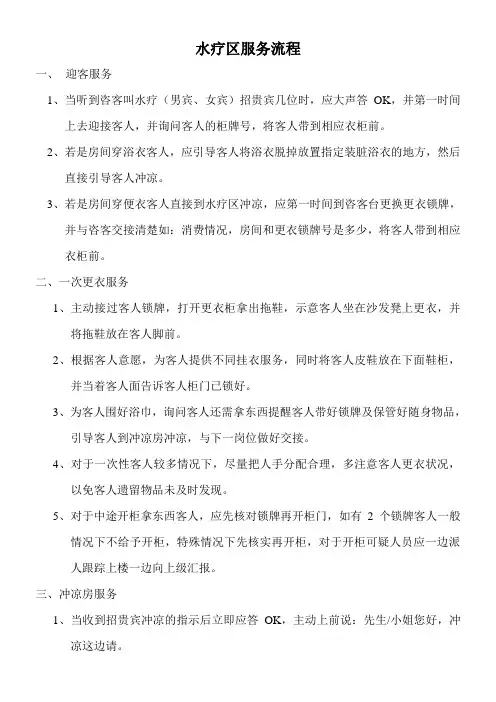 水疗区服务流程

一、 迎客服务

1、当听到咨客叫水疗（男宾、女宾）招贵宾几位时，应大声答 OK，并第一时间上去迎接客人，并询问客人的柜牌号，将客人带到相应衣柜前。

2、若是房间穿浴衣客人，应引导客人将浴衣脱掉放置指定装脏浴衣的地方，然后直接引导客人冲凉。

3、若是房间穿便衣客人直接到水疗区冲凉，应第一时间到咨客台更换更衣锁牌，并与咨客交接清楚如：消费情况，房间和更衣锁牌号是多少，将客人带到相应衣柜前。

二、一次更衣服务

1、主动接过客人锁牌，打开更衣柜拿出拖鞋，示意客人坐在沙发凳上更衣，并将拖鞋放在客人脚前。

2、根据客人意愿，为客人提供不同挂衣服务，同时将客人皮鞋放在下面鞋柜，并当着客人面告诉客人柜门已锁好。

3、为客人围好浴巾，询问客人还需拿东西提醒客人带好锁牌及保管好随身物品，引导客人到冲凉房冲凉，与下一岗位做好交接。

4、对于一次性客人较多情况下，尽量把人手分配合理，多注意客人更衣状况，以免客人遗留物品未及时发现。

5、对于中途开柜拿东西客人，应先核对锁牌再开柜门，如有 2 个锁牌客人一般情况下不给予开柜，特殊情况下先核实再开柜，对于开柜可疑人员应一边派人跟踪上楼一边向上级汇报。

三、冲凉房服务

1、当收到招贵宾冲凉的指示后立即应答 OK，主动上前说：先生/小姐您好，冲凉这边请。